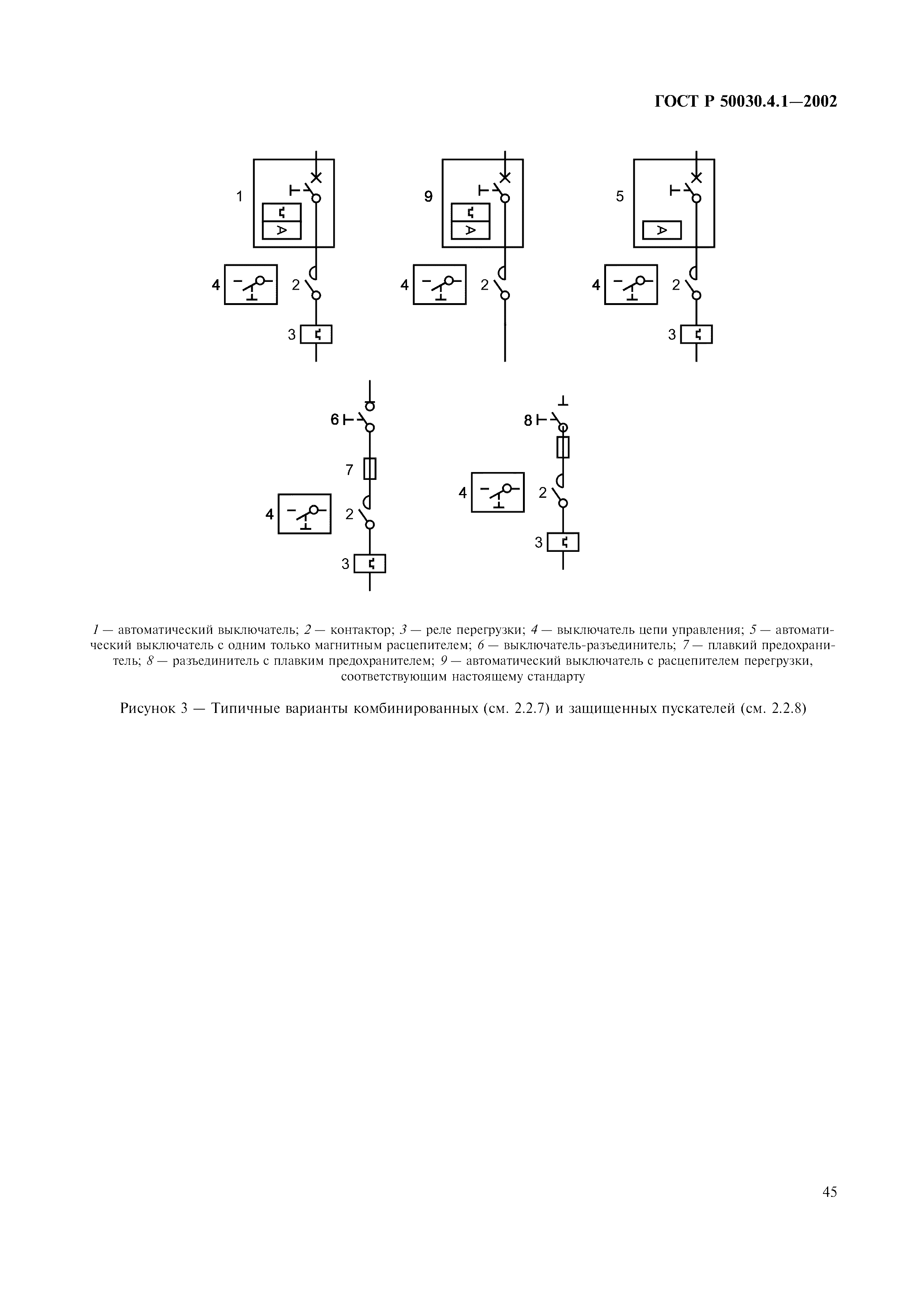 ГОСТ Р 50030.4.1—2002

1

4

2

3

9

4

2

5

4

2

3

6

7

4

2

3

8

4

2

3

1 — автоматический выключатель; 2 — контактор; 3 — реле перегрузки; 4 — выключатель цепи управления; 5 — автоматический выключатель с одним только магнитным расцепителем; 6 — выключатель-разъединитель; 7 — плавкий предохранитель; 8 — разъединитель с плавким предохранителем; 9 — автоматический выключатель с расцепителем перегрузки, соответствующим настоящему стандарту

Рисунок 3 — Типичные варианты комбинированных (см. 2.2.7) и защищенных пускателей (см. 2.2.8)

45